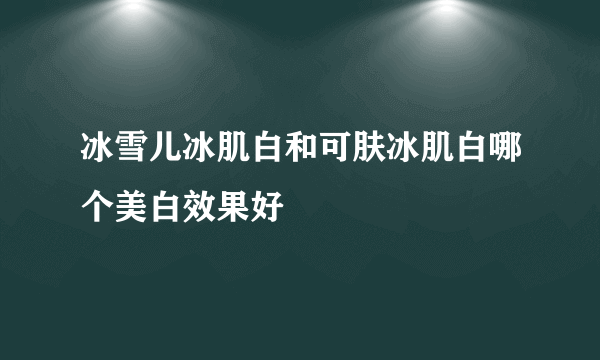 冰雪儿冰肌白和可肤冰肌白哪个美白效果好